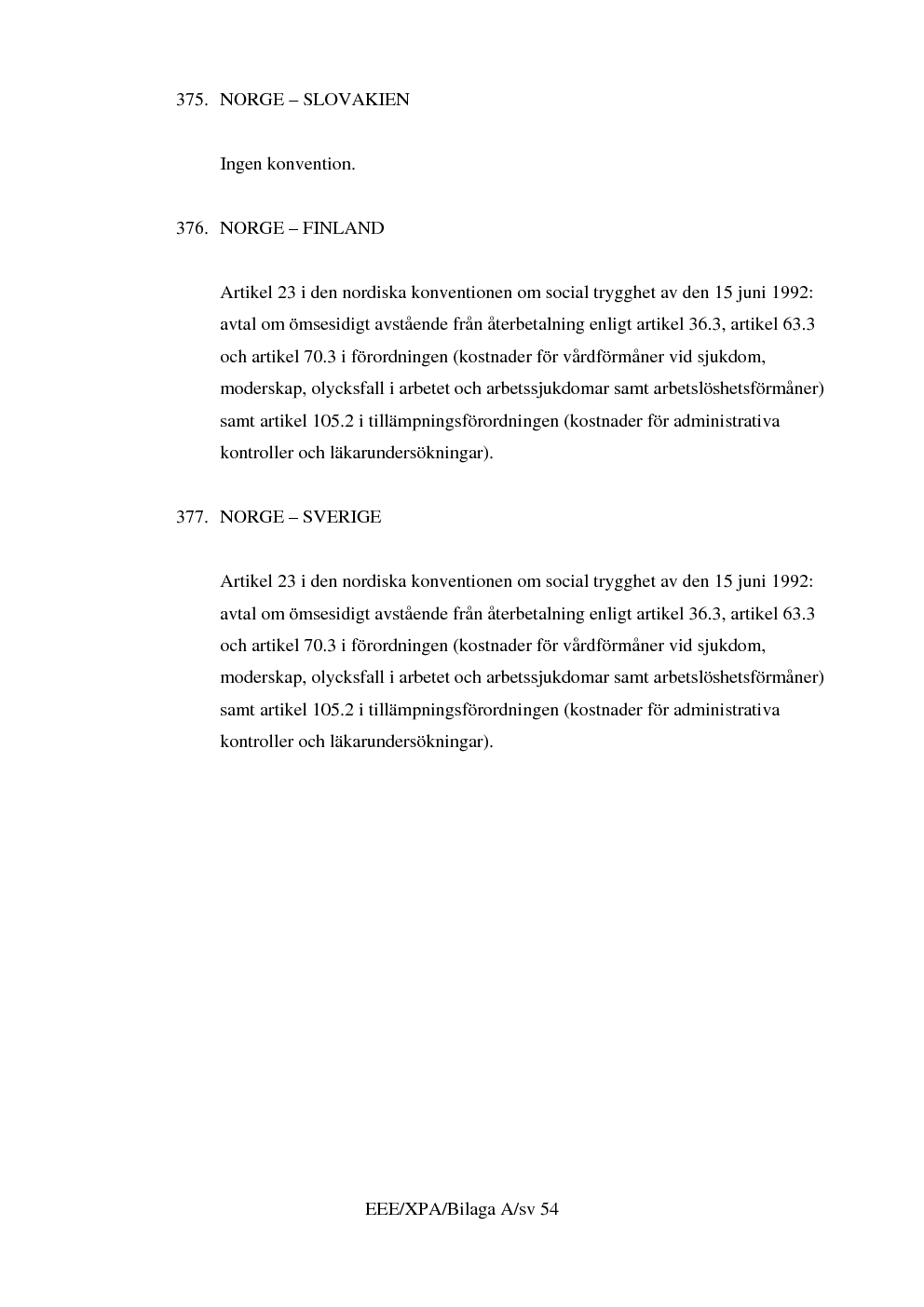 375. NORGE – SLOVAKIEN

Ingen konvention.

376. NORGE – FINLAND

Artikel 23 i den nordiska konventionen om social trygghet av den 15 juni 1992: avtal om ömsesidigt avstående från återbetalning enligt artikel 36.3, artikel 63.3 och artikel 70.3 i förordningen (kostnader för vårdförmåner vid sjukdom, moderskap, olycksfall i arbetet och arbetssjukdomar samt arbetslöshetsförmåner) samt artikel 105.2 i tillämpningsförordningen (kostnader för administrativa kontroller och läkarundersökningar).

377. NORGE – SVERIGE

Artikel 23 i den nordiska konventionen om social trygghet av den 15 juni 1992: avtal om ömsesidigt avstående från återbetalning enligt artikel 36.3, artikel 63.3 och artikel 70.3 i förordningen (kostnader för vårdförmåner vid sjukdom, moderskap, olycksfall i arbetet och arbetssjukdomar samt arbetslöshetsförmåner) samt artikel 105.2 i tillämpningsförordningen (kostnader för administrativa kontroller och läkarundersökningar).

EEE/XPA/Bilaga A/sv 54